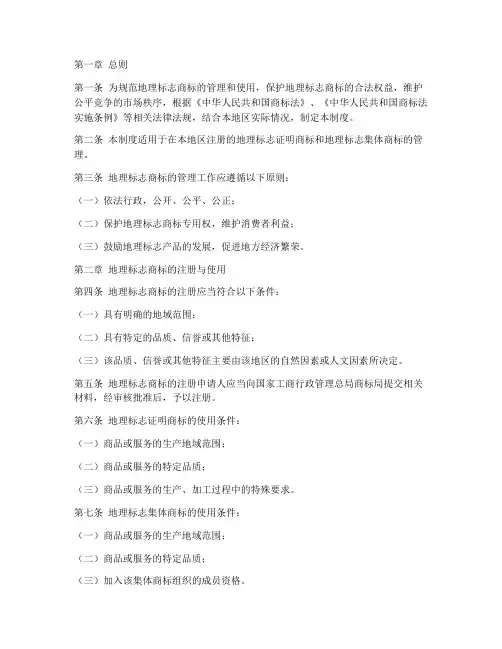 第一章 总则

第一条 为规范地理标志商标的管理和使用，保护地理标志商标的合法权益，维护公平竞争的市场秩序，根据《中华人民共和国商标法》、《中华人民共和国商标法实施条例》等相关法律法规，结合本地区实际情况，制定本制度。

第二条 本制度适用于在本地区注册的地理标志证明商标和地理标志集体商标的管理。

第三条 地理标志商标的管理工作应遵循以下原则：

（一）依法行政，公开、公平、公正；

（二）保护地理标志商标专用权，维护消费者利益；

（三）鼓励地理标志产品的发展，促进地方经济繁荣。

第二章 地理标志商标的注册与使用

第四条 地理标志商标的注册应当符合以下条件：

（一）具有明确的地域范围；

（二）具有特定的品质、信誉或其他特征；

（三）该品质、信誉或其他特征主要由该地区的自然因素或人文因素所决定。

第五条 地理标志商标的注册申请人应当向国家工商行政管理总局商标局提交相关材料，经审核批准后，予以注册。

第六条 地理标志证明商标的使用条件：

（一）商品或服务的生产地域范围；

（二）商品或服务的特定品质；

（三）商品或服务的生产、加工过程中的特殊要求。

第七条 地理标志集体商标的使用条件：

（一）商品或服务的生产地域范围；

（二）商品或服务的特定品质；

（三）加入该集体商标组织的成员资格。